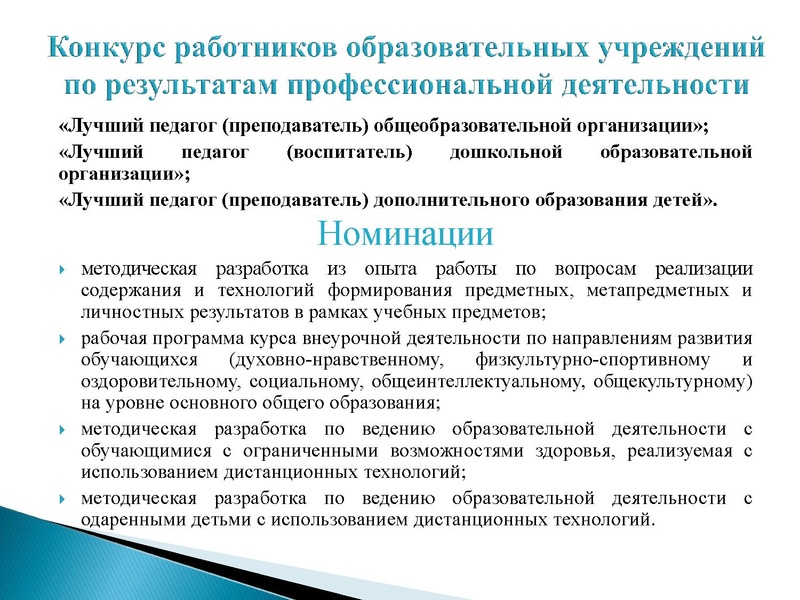 Конкурс работников образовательных учреждений по результатам профессиональной деятельности

«Лучший педагог (преподаватель) общеобразовательной организации»;

«Лучший педагог (воспитатель) дошкольной образовательной организации»;

«Лучший педагог (преподаватель) дополнительного образования детей».

Номинации

методическая разработка из опыта работы по вопросам реализации содержания и технологий формирования предметных, метапредметных и личностных результатов в рамках учебных предметов;

рабочая программа курса внеурочной деятельности по направлениям развития обучающихся (духовно-нравственному, физкультурно-спортивному и оздоровительному, социальному, общеинтеллектуальному, общекультурному) на уровне основного общего образования;

методическая разработка по ведению образовательной деятельности с обучающимися с ограниченными возможностями здоровья, реализуемая с использованием дистанционных технологий;

методическая разработка по ведению образовательной деятельности с одаренными детьми с использованием дистанционных технологий.